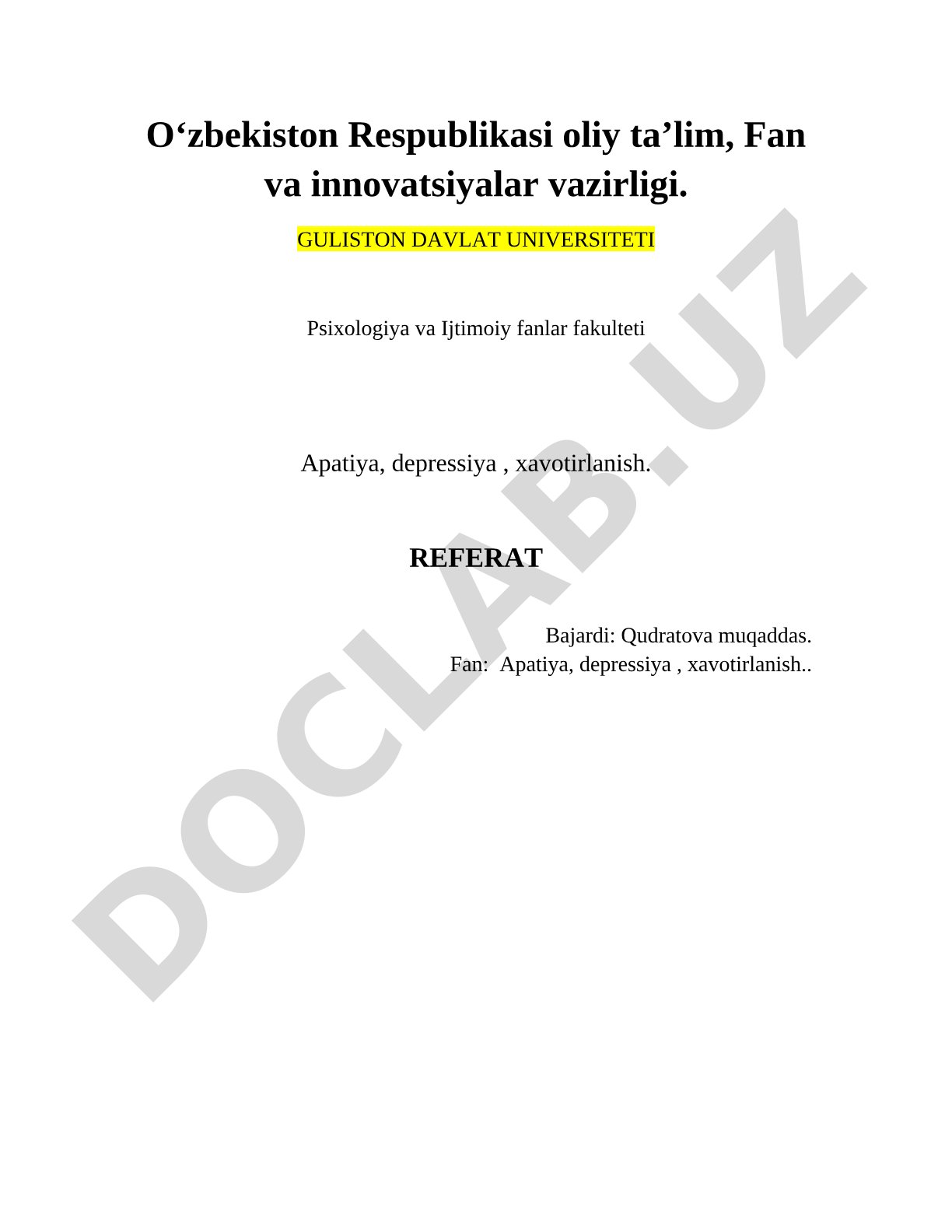 O‘zbekiston Respublikasi oliy ta’lim, Fan va innovatsiyalar vazirligi.

GULISTON DAVLAT UNIVERSITETI

Psixologiya va Ijtimoiy fanlar fakulteti

Apatiya, depressiya , xavotirlanish.

REFERAT

Bajardi: Qudratova muqaddas.
Fan: Apatiya, depressiya , xavotirlanish..

DOCLAB.UZ